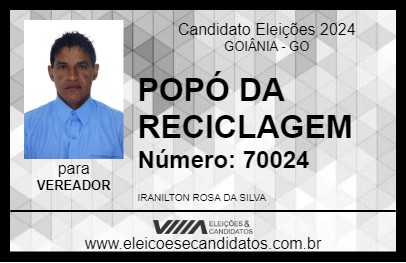 Candidato Eleições 2024
GOIÂNIA - GO

POPÓ DA RECICLAGEM
Número: 70024

para
VEREADOR

IRANILTON ROSA DA SILVA

VIIIA ELEIÇÕES & CANDIDATOS

www.eleicoesecandidatos.com.br